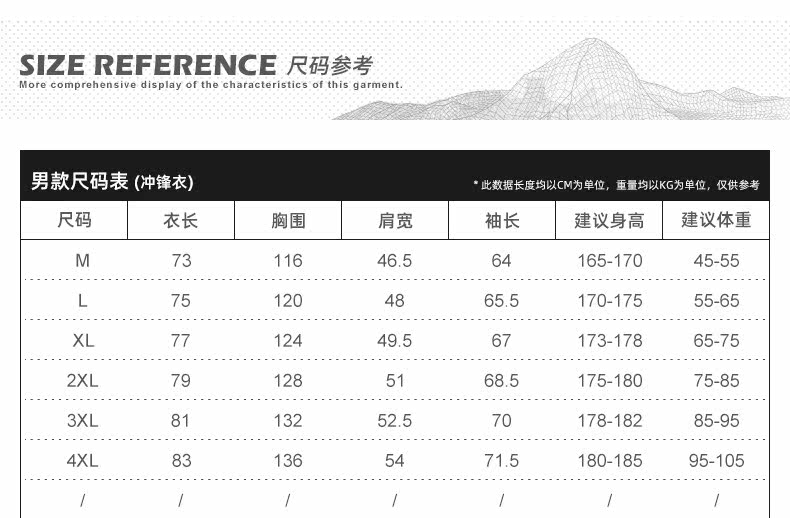 SIZE REFERENCE 尺码参考
More comprehensive display of the characteristics of this garment.

男款尺码表 (冲锋衣)
* 此数据长度均以CM为单位，重量均以KG为单位，仅供参考

| 尺码 | 衣长 | 胸围 | 肩宽 | 袖长 | 建议身高 | 建议体重 |
|---|---|---|---|---|---|---|
| M | 73 | 116 | 46.5 | 64 | 165-170 | 45-55 |
| L | 75 | 120 | 48 | 65.5 | 170-175 | 55-65 |
| XL | 77 | 124 | 49.5 | 67 | 173-178 | 65-75 |
| 2XL | 79 | 128 | 51 | 68.5 | 175-180 | 75-85 |
| 3XL | 81 | 132 | 52.5 | 70 | 178-182 | 85-95 |
| 4XL | 83 | 136 | 54 | 71.5 | 180-185 | 95-105 |
| / | / | / | / | / | / | / |